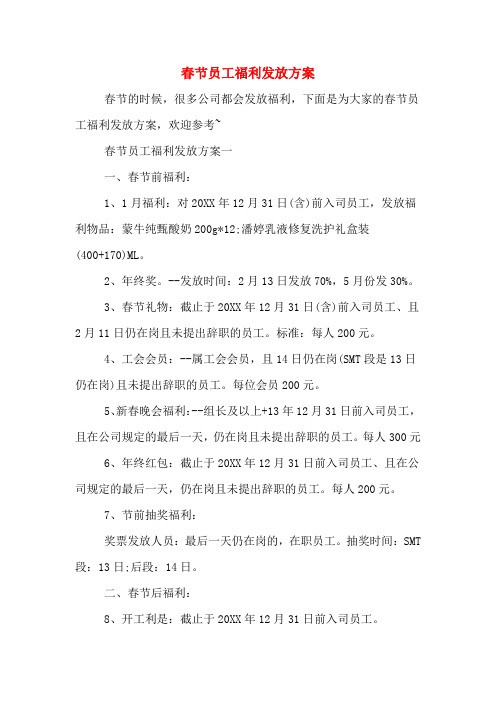 春节员工福利发放方案

春节的时候，很多公司都会发放福利，下面是为大家的春节员工福利发放方案，欢迎参考~

春节员工福利发放方案一

一、春节前福利：

1、1月福利：对20XX年12月31日(含)前入司员工，发放福利物品：蒙牛纯甄酸奶200g*12;潘婷乳液修复洗护礼盒装(400+170)ML。

2、年终奖。--发放时间：2月13日发放70%，5月份发30%。

3、春节礼物：截止于20XX年12月31日(含)前入司员工、且2月11日仍在岗且未提出辞职的员工。标准：每人200元。

4、工会会员：--属工会会员，且14日仍在岗(SMT段是13日仍在岗)且未提出辞职的员工。每位会员200元。

5、新春晚会福利：--组长及以上+13年12月31日前入司员工，且在公司规定的最后一天，仍在岗且未提出辞职的员工。每人300元

6、年终红包：截止于20XX年12月31日前入司员工、且在公司规定的最后一天，仍在岗且未提出辞职的员工。每人200元。

7、节前抽奖福利：

奖票发放人员：最后一天仍在岗的，在职员工。抽奖时间：SMT段：13日;后段：14日。

二、春节后福利：

8、开工利是：截止于20XX年12月31日前入司员工。